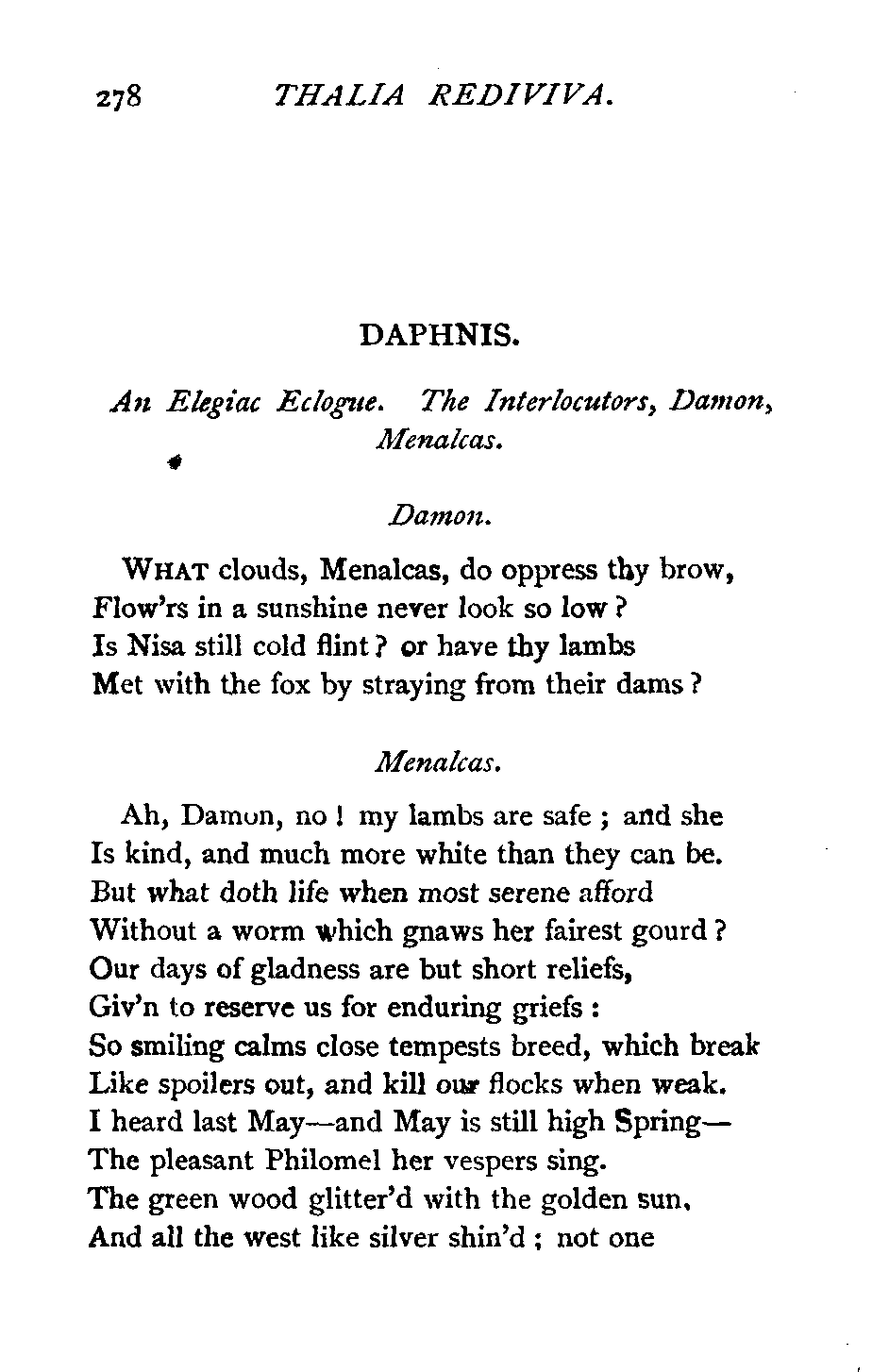 278 THALIA REDIVIVA.

DAPHNIS.

An Elegiac Eclogue. The Interlocutors, Damon, Menalcas.

Damon.

WHAT clouds, Menalcas, do oppress thy brow,
Flow'rs in a sunshine never look so low?
Is Nisa still cold flint? or have thy lambs
Met with the fox by straying from their dams?

Menalcas.

Ah, Damon, no! my lambs are safe; and she
Is kind, and much more white than they can be.
But what doth life when most serene afford
Without a worm which gnaws her fairest gourd?
Our days of gladness are but short reliefs,
Giv'n to reserve us for enduring griefs:
So smiling calms close tempests breed, which break
Like spoilers out, and kill our flocks when weak.
I heard last May—and May is still high Spring—
The pleasant Philomel her vespers sing.
The green wood glitter'd with the golden sun,
And all the west like silver shin'd; not one